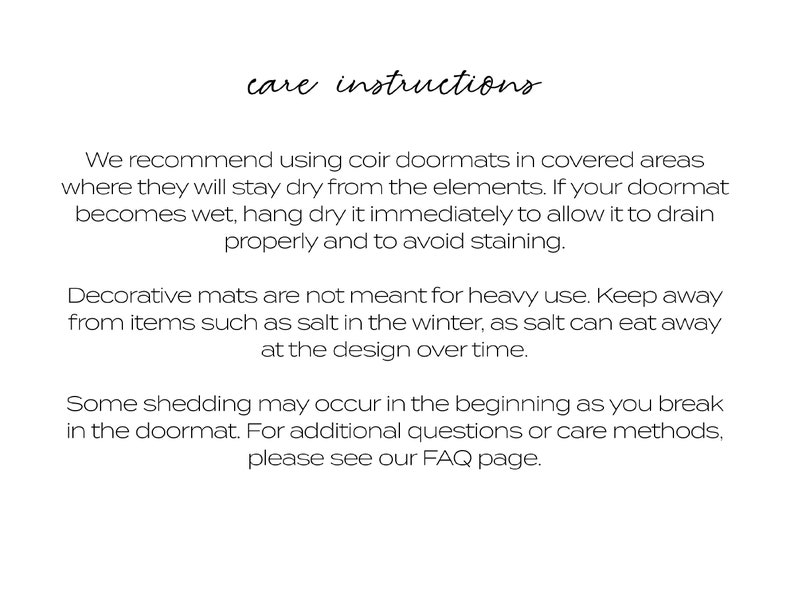 care instructions

We recommend using coir doormats in covered areas where they will stay dry from the elements. If your doormat becomes wet, hang dry it immediately to allow it to drain properly and to avoid staining.

Decorative mats are not meant for heavy use. Keep away from items such as salt in the winter, as salt can eat away at the design over time.

Some shedding may occur in the beginning as you break in the doormat. For additional questions or care methods, please see our FAQ page.